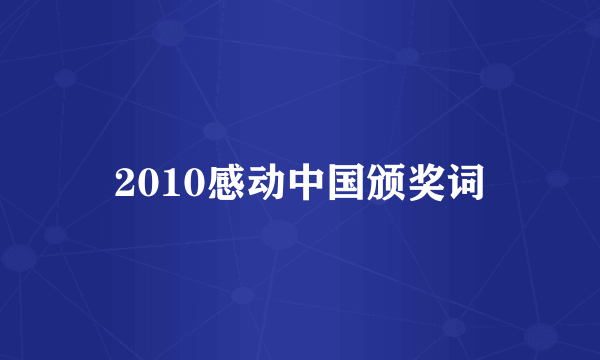 2010感动中国颁奖词